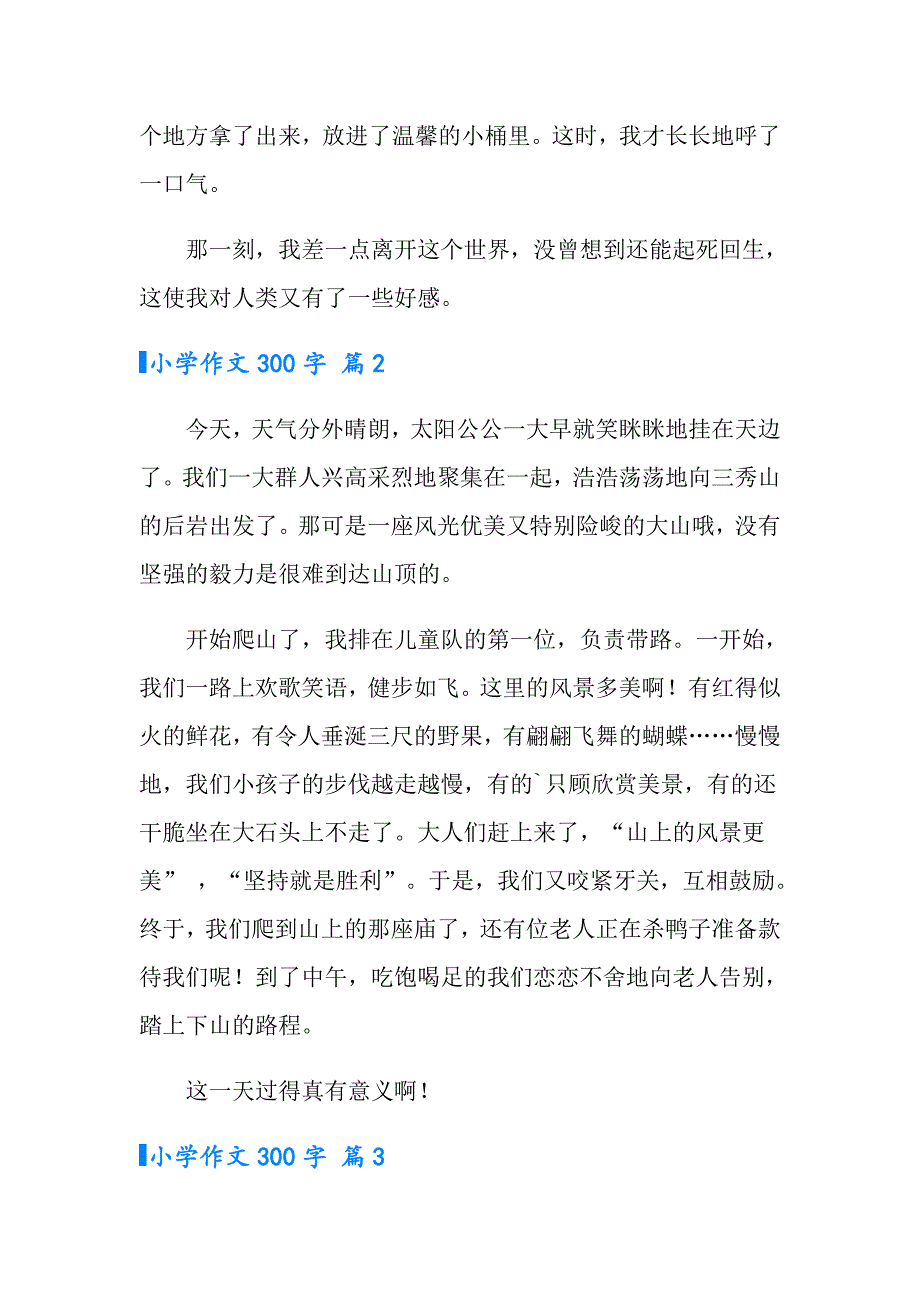 个地方拿了出来，放进了温馨的小桶里。这时，我才长长地呼了一口气。

那一刻，我差一点离开这个世界，没曾想到还能起死回生，这使我对人类又有了一些好感。

小学作文 300 字 篇 2

今天，天气分外晴朗，太阳公公一大早就笑眯眯地挂在天边了。我们一大群人兴高采烈地聚集在一起，浩浩荡荡地向三秀山的后岩出发了。那可是一座风光优美又特别险峻的大山哦，没有坚强的毅力是很难到达山顶的。

开始爬山了，我排在儿童队的第一位，负责带路。一开始，我们一路上欢歌笑语，健步如飞。这里的风景多美啊！有红得似火的鲜花，有令人垂涎三尺的野果，有翩翩飞舞的蝴蝶……慢慢地，我们小孩子的步伐越走越慢，有的`只顾欣赏美景，有的还干脆坐在大石头上不走了。大人们赶上来了，“山上的风景更美”，“坚持就是胜利”。于是，我们又咬紧牙关，互相鼓励。终于，我们爬到山上的那座庙了，还有位老人正在杀鸭子准备款待我们呢！到了中午，吃饱喝足的我们恋恋不舍地向老人告别，踏上下山的路程。

这一天过得真有意义啊！

小学作文 300 字 篇 3